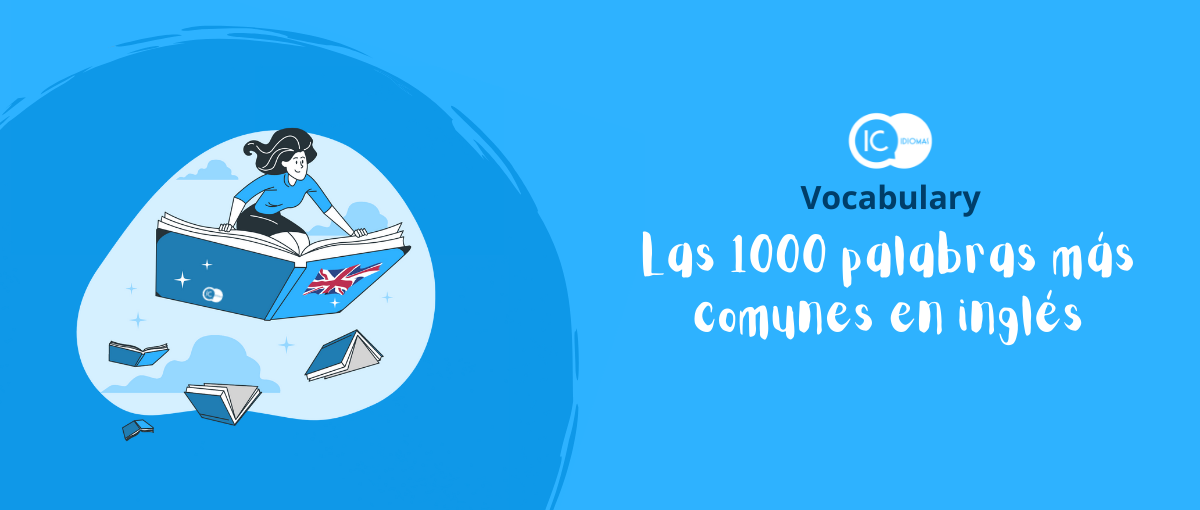 IC IDIOMAS

Vocabulary

Las 1000 palabras más comunes en inglés